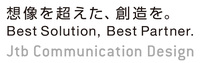 想像を超えた、創造を。
Best Solution, Best Partner.
Jtb Communication Design